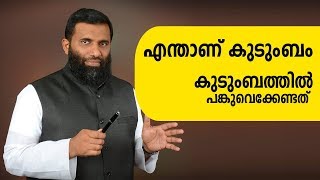 എന്താണ് കുടുംബം

കുടുംബത്തിൽ പങ്കുവെക്കേണ്ടത്